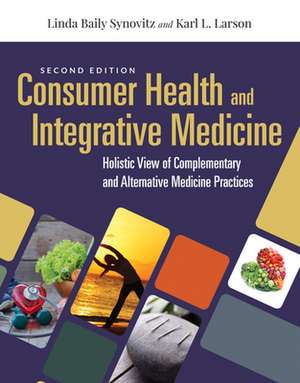 Linda Baily Synovitz and Karl L. Larson

SECOND EDITION

Consumer Health and Integrative Medicine

Holistic View of Complementary and Alternative Medicine Practices